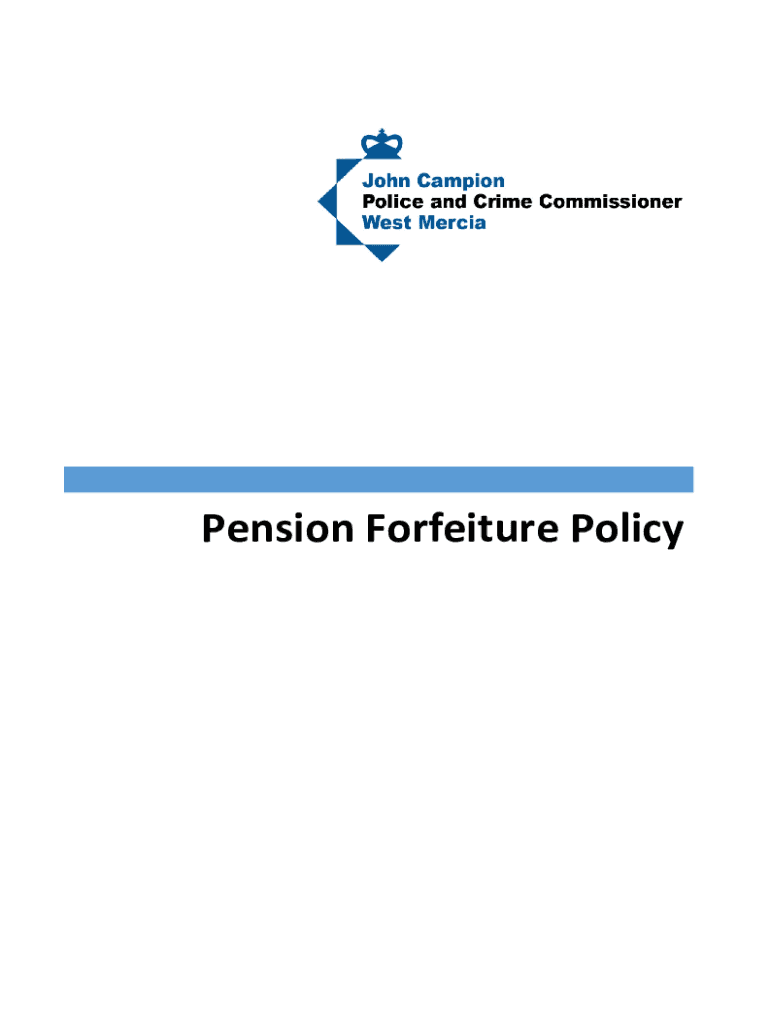 John Campion
Police and Crime Commissioner
West Mercia

Pension Forfeiture Policy